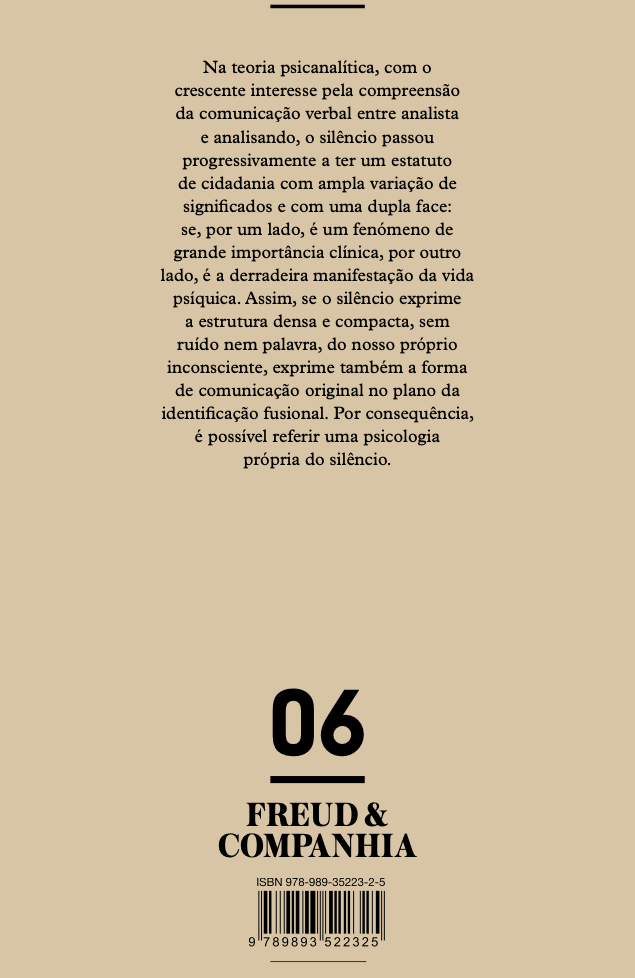 Na teoria psicanalítica, com o crescente interesse pela compreensão da comunicação verbal entre analista e analisando, o silêncio passou progressivamente a ter um estatuto de cidadania com ampla variação de significados e com uma dupla face: se, por um lado, é um fenómeno de grande importância clínica, por outro lado, é a derradeira manifestação da vida psíquica. Assim, se o silêncio exprime a estrutura densa e compacta, sem ruído nem palavra, do nosso próprio inconsciente, exprime também a forma de comunicação original no plano da identificação fusional. Por consequência, é possível referir uma psicologia própria do silêncio.

06

FREUD &
COMPANHIA

ISBN 978-989-35223-2-5

9 789893 522325